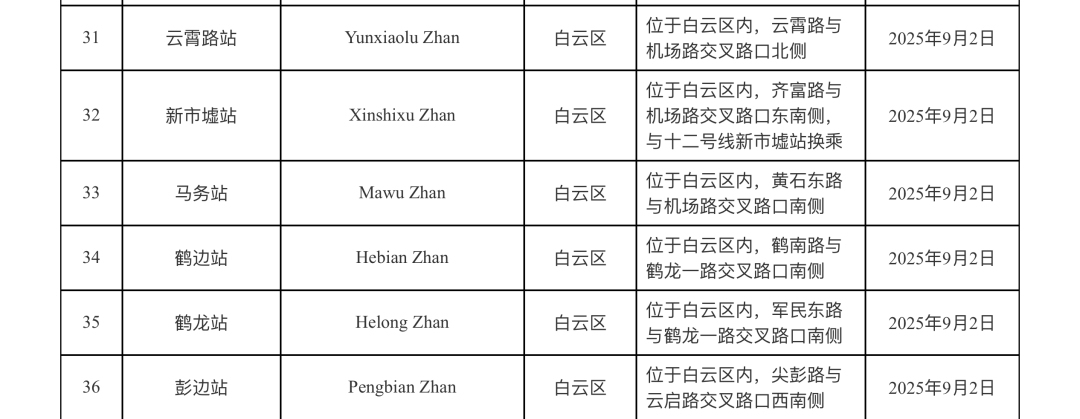 | 31 | 云霄路站 | Yunxiaolu Zhan | 白云区 | 位于白云区内，云霄路与机场路交叉路口北侧 | 2025年9月2日 |
|---|---|---|---|---|---|
| 32 | 新市墟站 | Xinshixu Zhan | 白云区 | 位于白云区内，齐富路与机场路交叉路口东南侧，与十二号线新市墟站换乘 | 2025年9月2日 |
| 33 | 马务站 | Mawu Zhan | 白云区 | 位于白云区内，黄石东路与机场路交叉路口南侧 | 2025年9月2日 |
| 34 | 鹤边站 | Hebian Zhan | 白云区 | 位于白云区内，鹤南路与鹤龙一路交叉路口南侧 | 2025年9月2日 |
| 35 | 鹤龙站 | Helong Zhan | 白云区 | 位于白云区内，军民东路与鹤龙一路交叉路口南侧 | 2025年9月2日 |
| 36 | 彭边站 | Pengbian Zhan | 白云区 | 位于白云区内，尖彭路与云启路交叉路口西南侧 | 2025年9月2日 |